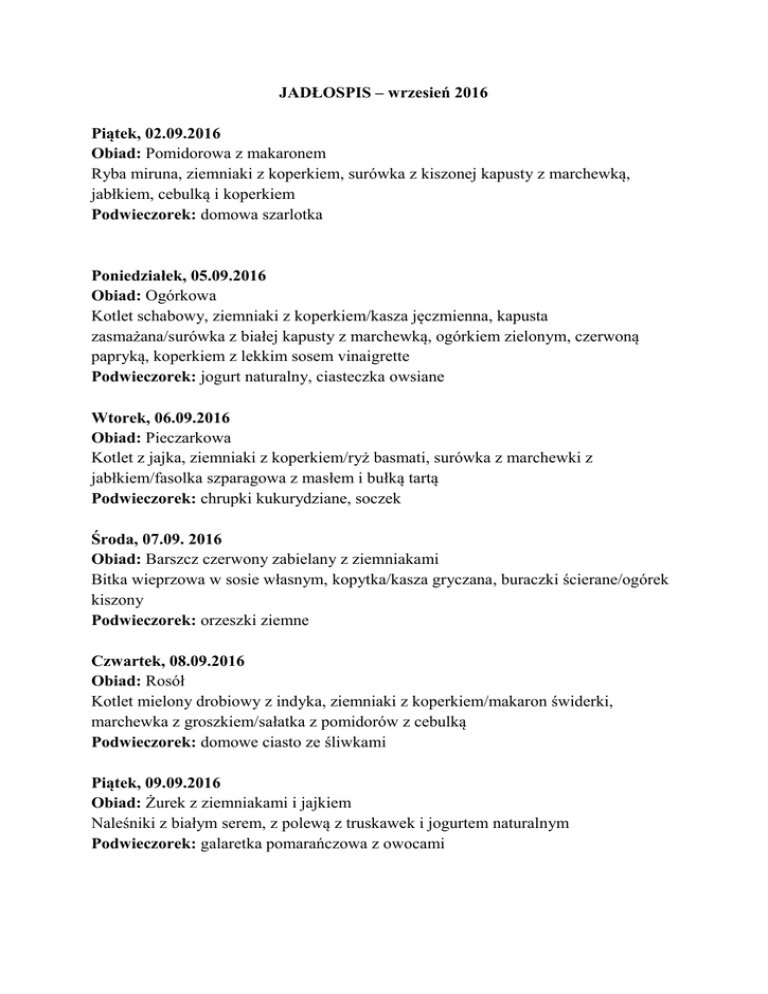 JADŁOSPIS – wrzesień 2016

Piątek, 02.09.2016
Obiad: Pomidorowa z makaronem
Ryba miruna, ziemniaki z koperkiem, surówka z kiszonej kapusty z marchewką, jabłkiem, cebulką i koperkiem
Podwieczorek: domowa szarlotka

Poniedziałek, 05.09.2016
Obiad: Ogórkowa
Kotlet schabowy, ziemniaki z koperkiem/kasza jęczmienna, kapusta zasmażana/surówka z białej kapusty z marchewką, ogórkiem zielonym, czerwoną papryką, koperkiem z lekkim sosem vinaigrette
Podwieczorek: jogurt naturalny, ciasteczka owsiane

Wtorek, 06.09.2016
Obiad: Pieczarkowa
Kotlet z jajka, ziemniaki z koperkiem/ryż basmati, surówka z marchewki z jabłkiem/fasolka szparagowa z masłem i bułką tartą
Podwieczorek: chrupki kukurydziane, soczek

Środa, 07.09. 2016
Obiad: Barszcz czerwony zabielany z ziemniakami
Bitka wieprzowa w sosie własnym, kopytka/kasza gryczana, buraczki ścierane/ogórek kiszony
Podwieczorek: orzeszki ziemne

Czwartek, 08.09.2016
Obiad: Rosół
Kotlet mielony drobiowy z indyka, ziemniaki z koperkiem/makaron świderki, marchewka z groszkiem/sałatka z pomidorów z cebulką
Podwieczorek: domowe ciasto ze śliwkami

Piątek, 09.09.2016
Obiad: Żurek z ziemniakami i jajkiem
Naleśniki z białym serem, z polewą z truskawek i jogurtem naturalnym
Podwieczorek: galaretka pomarańczowa z owocami